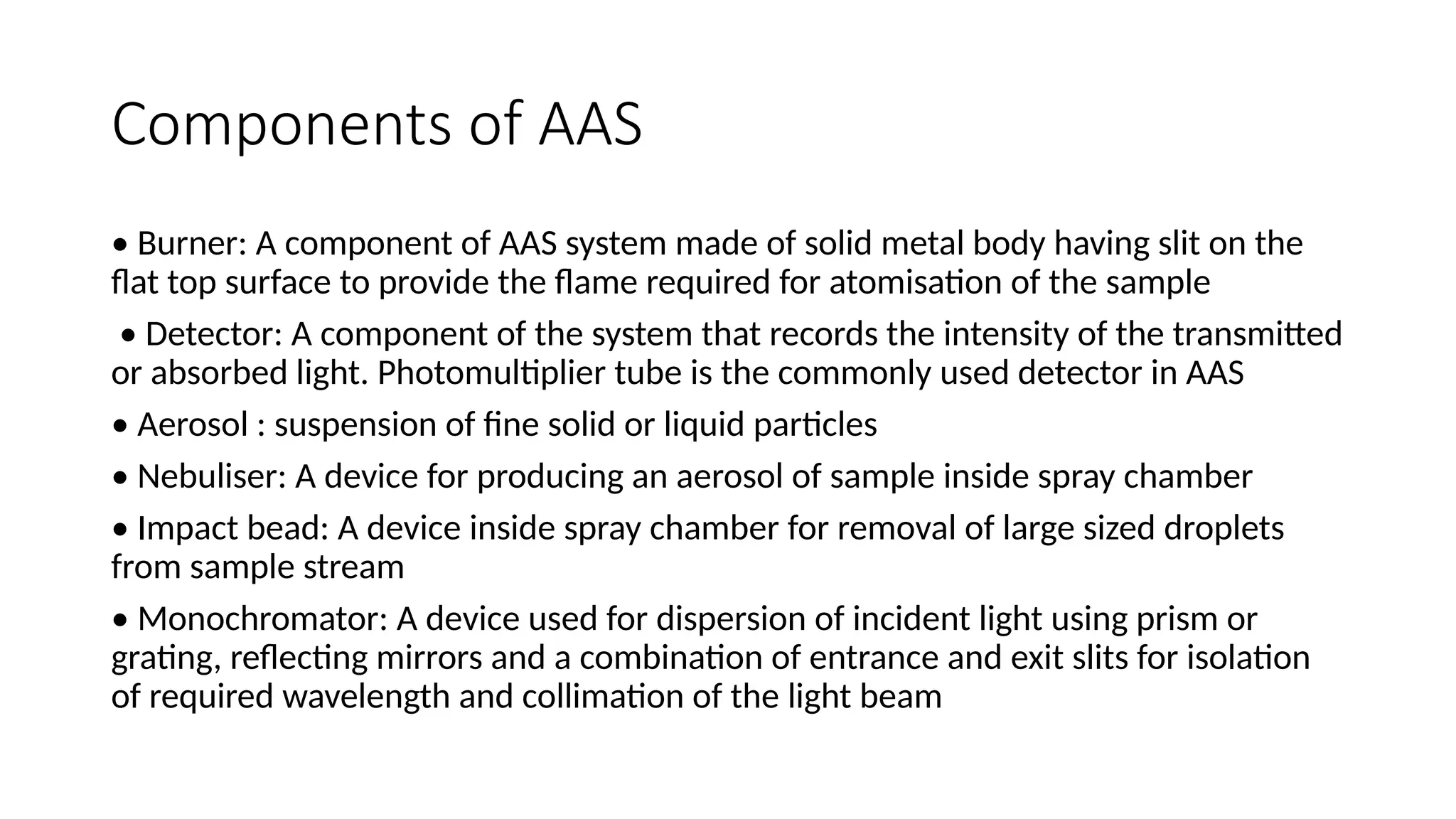 Components of AAS

• Burner: A component of AAS system made of solid metal body having slit on the flat top surface to provide the flame required for atomisation of the sample

• Detector: A component of the system that records the intensity of the transmitted or absorbed light. Photomultiplier tube is the commonly used detector in AAS

• Aerosol : suspension of fine solid or liquid particles

• Nebuliser: A device for producing an aerosol of sample inside spray chamber

• Impact bead: A device inside spray chamber for removal of large sized droplets from sample stream

• Monochromator: A device used for dispersion of incident light using prism or grating, reflecting mirrors and a combination of entrance and exit slits for isolation of required wavelength and collimation of the light beam